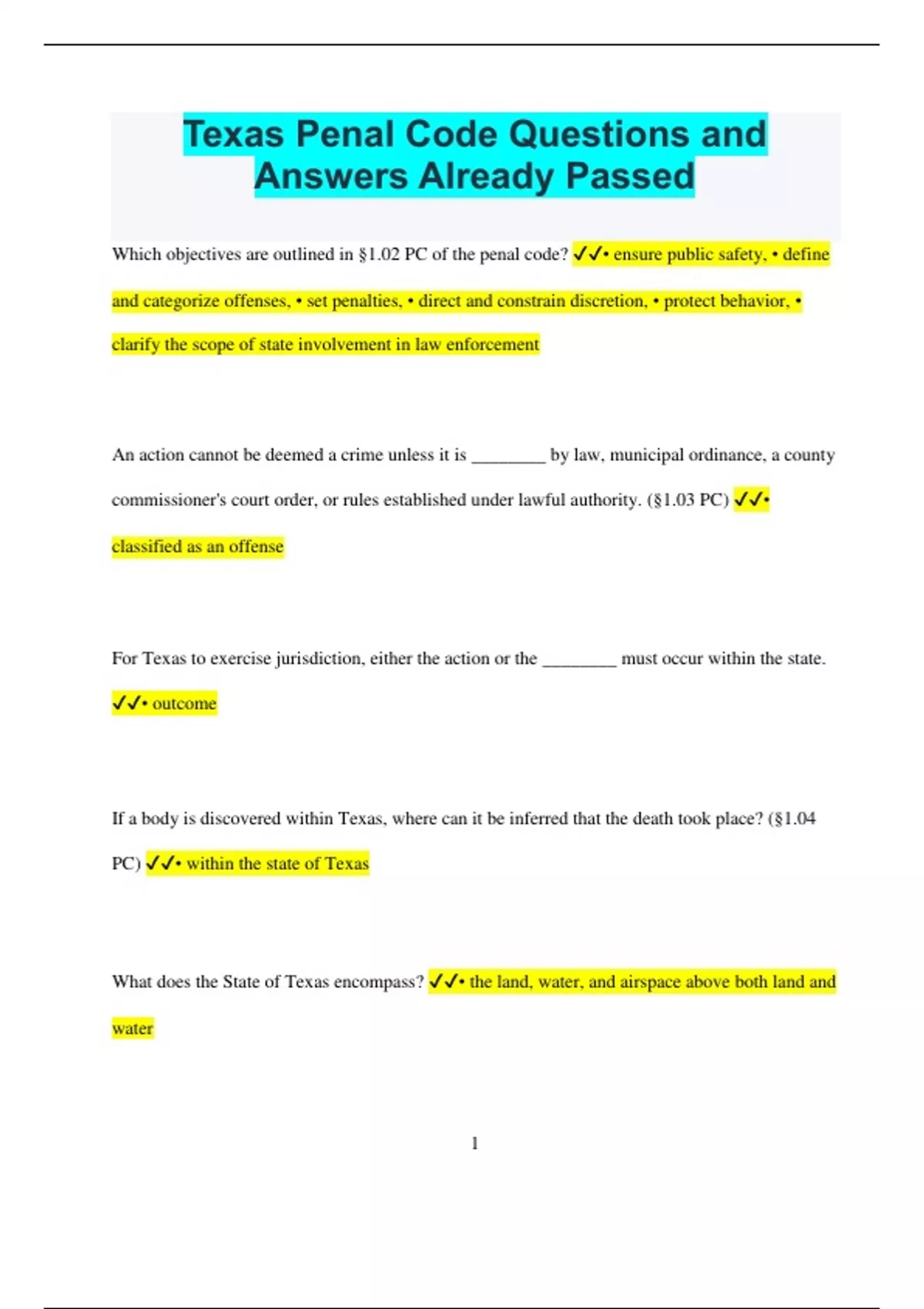 Texas Penal Code Questions and Answers Already Passed

Which objectives are outlined in §1.02 PC of the penal code? ✓✓• ensure public safety, • define and categorize offenses, • set penalties, • direct and constrain discretion, • protect behavior, • clarify the scope of state involvement in law enforcement

An action cannot be deemed a crime unless it is ________ by law, municipal ordinance, a county commissioner's court order, or rules established under lawful authority. (§1.03 PC) ✓✓• classified as an offense

For Texas to exercise jurisdiction, either the action or the ________ must occur within the state. ✓✓• outcome

If a body is discovered within Texas, where can it be inferred that the death took place? (§1.04 PC) ✓✓• within the state of Texas

What does the State of Texas encompass? ✓✓• the land, water, and airspace above both land and water

1